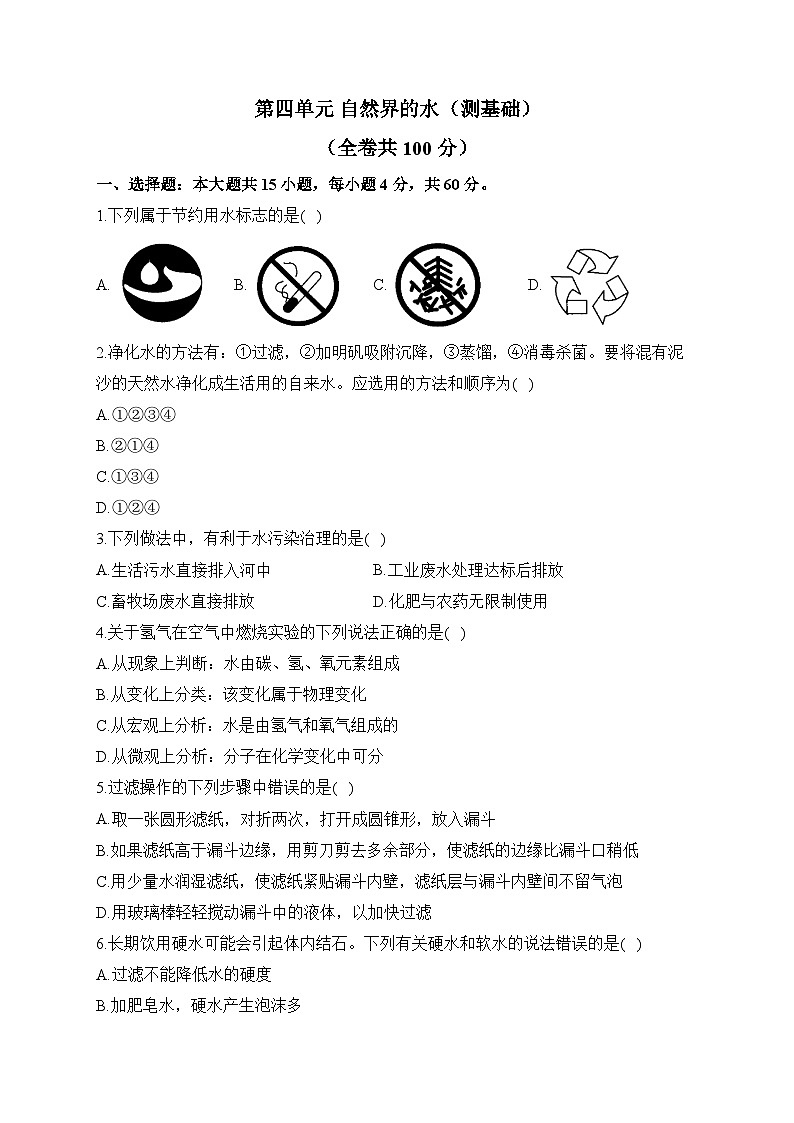 第四单元 自然界的水（测基础）

（全卷共 100 分）

一、选择题：本大题共 15 小题，每小题 4 分，共 60 分。

1.下列属于节约用水标志的是( )

A.

B.

C.

D.

2.净化水的方法有：①过滤，②加明矾吸附沉降，③蒸馏，④消毒杀菌。要将混有泥沙的天然水净化成生活用的自来水。应选用的方法和顺序为( )

A.①②③④

B.②①④

C.①③④

D.①②④

3.下列做法中，有利于水污染治理的是( )

A.生活污水直接排入河中

B.工业废水处理达标后排放

C.畜牧场废水直接排放

D.化肥与农药无限制使用

4.关于氢气在空气中燃烧实验的下列说法正确的是( )

A.从现象上判断：水由碳、氢、氧元素组成

B.从变化上分类：该变化属于物理变化

C.从宏观上分析：水是由氢气和氧气组成的

D.从微观上分析：分子在化学变化中可分

5.过滤操作的下列步骤中错误的是( )

A.取一张圆形滤纸，对折两次，打开成圆锥形，放入漏斗

B.如果滤纸高于漏斗边缘，用剪刀剪去多余部分，使滤纸的边缘比漏斗口稍低

C.用少量水润湿滤纸，使滤纸紧贴漏斗内壁，滤纸层与漏斗内壁间不留气泡

D.用玻璃棒轻轻搅动漏斗中的液体，以加快过滤

6.长期饮用硬水可能会引起体内结石。下列有关硬水和软水的说法错误的是( )

A.过滤不能降低水的硬度

B.加肥皂水，硬水产生泡沫多